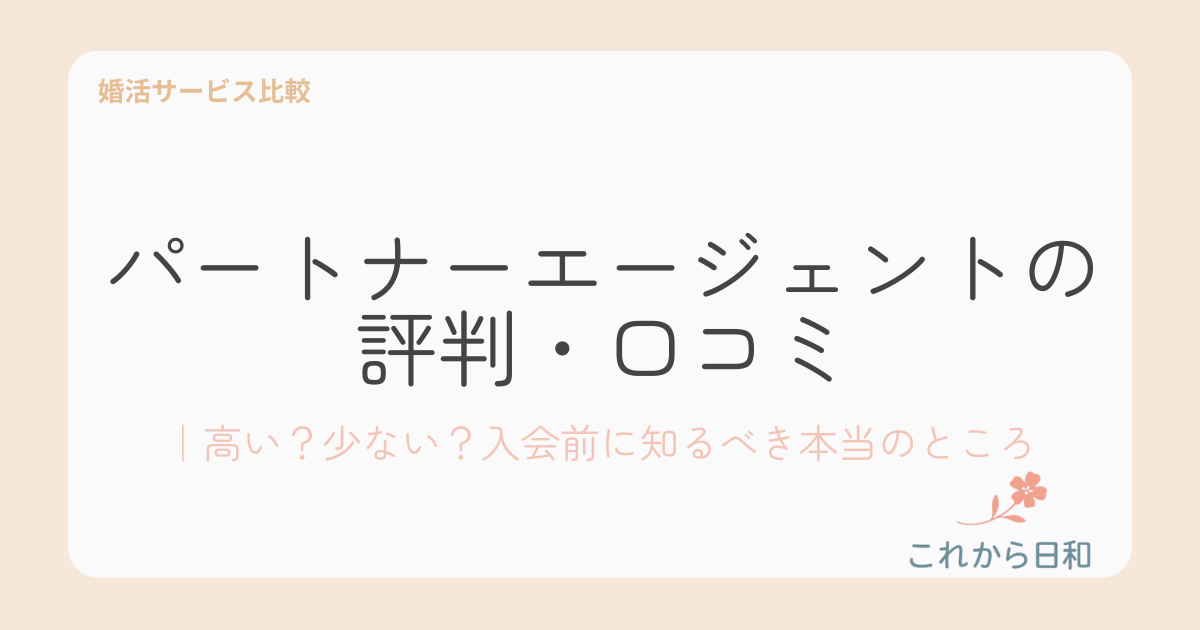 婚活サービス比較

パートナーエージェントの評判・口コミ

｜高い？少ない？入会前に知るべき本当のところ

これから日和